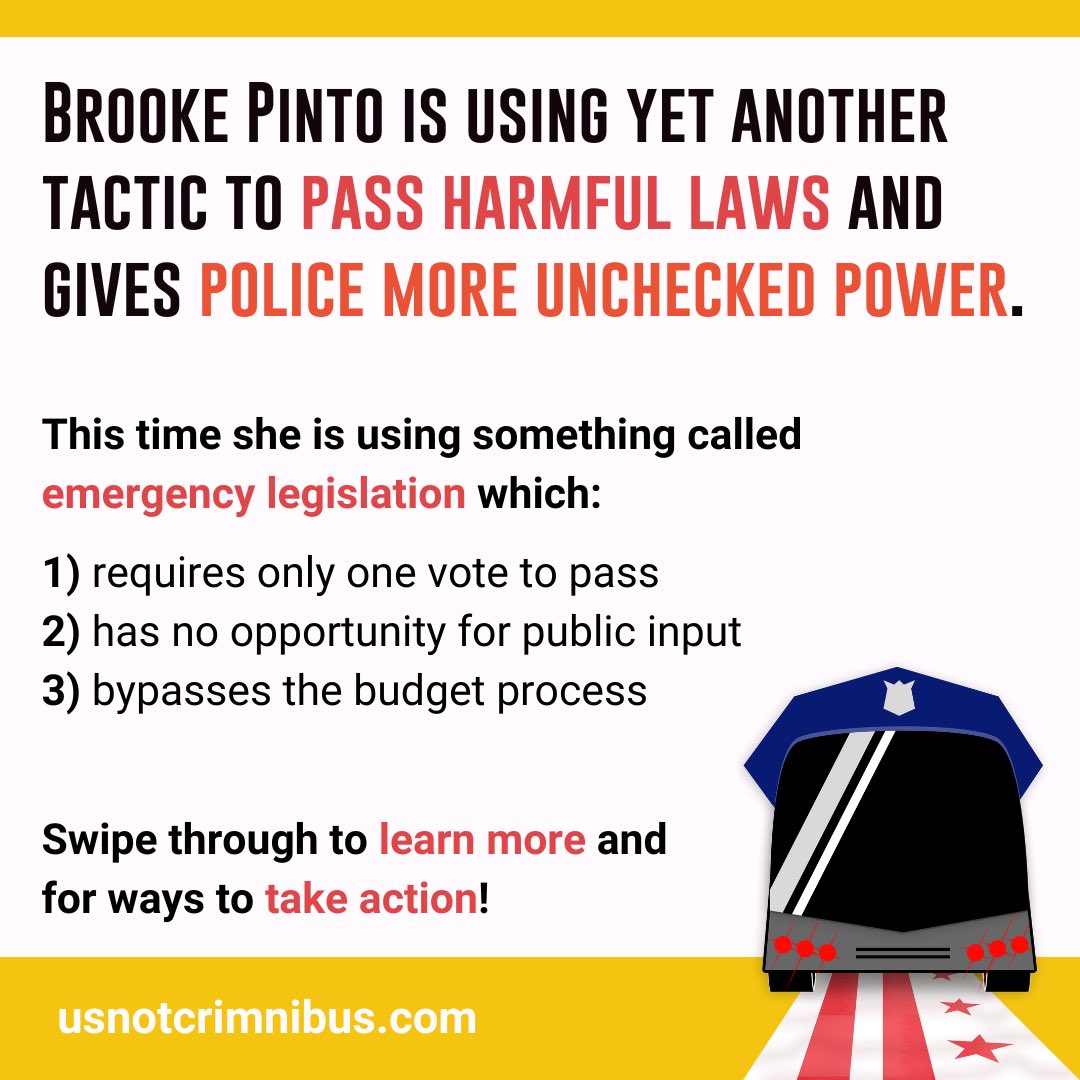 BROOKE PINTO IS USING YET ANOTHER TACTIC TO PASS HARMFUL LAWS AND GIVES POLICE MORE UNCHECKED POWER.

This time she is using something called emergency legislation which:

1) requires only one vote to pass
2) has no opportunity for public input
3) bypasses the budget process

Swipe through to learn more and for ways to take action!

usnotcrimnibus.com